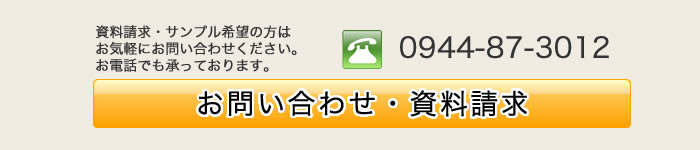 資料請求・サンプル希望の方は
お気軽にお問い合わせください。
お電話でも承っております。

0944-87-3012

お問い合わせ・資料請求